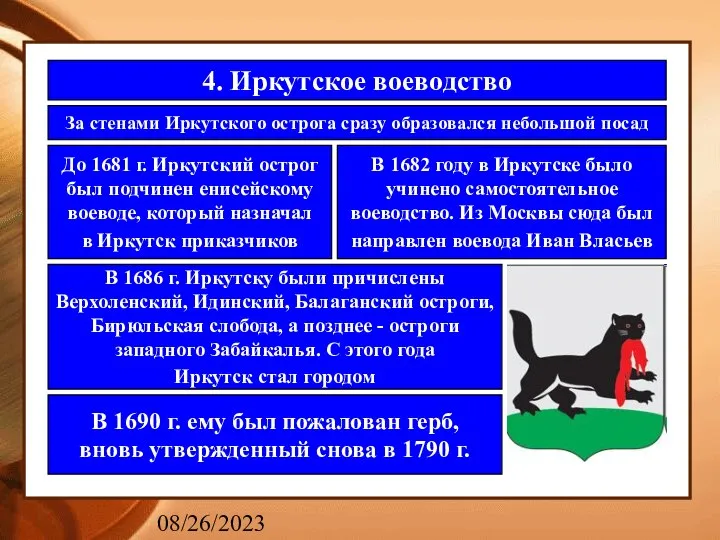 4. Иркутское воеводство

За стенами Иркутского острога сразу образовался небольшой посад

До 1681 г. Иркутский острог был подчинен енисейскому воеводе, который назначал в Иркутск приказчиков

В 1682 году в Иркутске было учинено самостоятельное воеводство. Из Москвы сюда был направлен воевода Иван Власьев

В 1686 г. Иркутску были причислены Верхоленский, Идинский, Балаганский остроги, Бирюльская слобода, а позднее - остроги западного Забайкалья. С этого года Иркутск стал городом

В 1690 г. ему был пожалован герб, вновь утвержденный снова в 1790 г.

08/26/2023